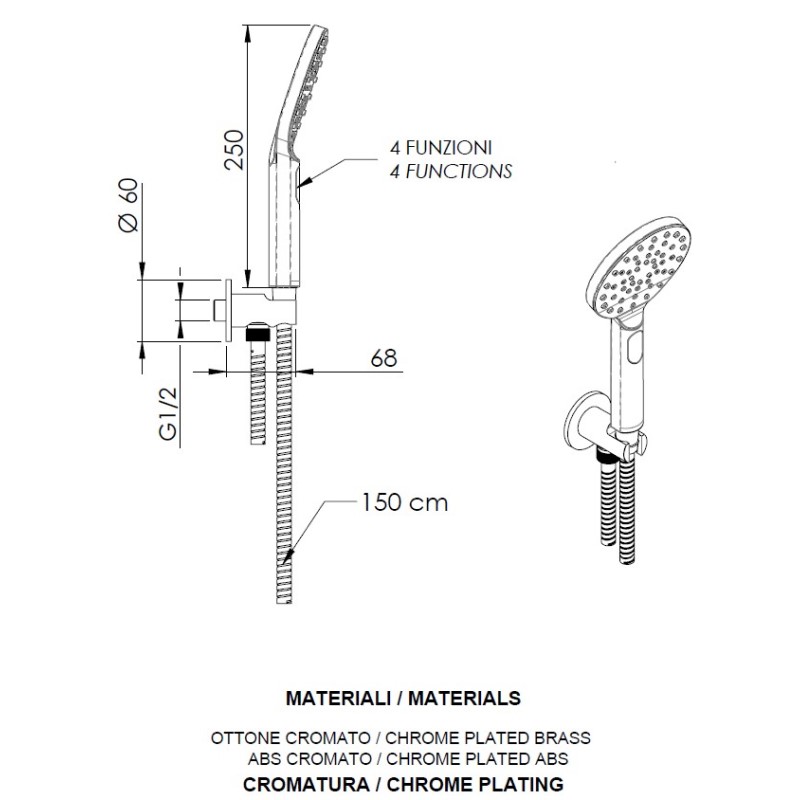 250

4 FUNZIONI
4 FUNCTIONS

Ø 60

68

G1/2

150 cm

MATERIALI / MATERIALS

OTTONE CROMATO / CHROME PLATED BRASS
ABS CROMATO / CHROME PLATED ABS

CROMATURA / CHROME PLATING